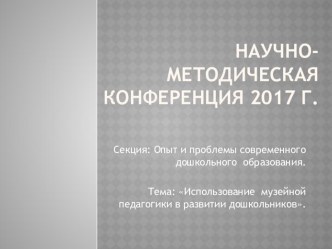 НАУЧНО-МЕТОДИЧЕСКАЯ КОНФЕРЕНЦИЯ 2017 Г.

Секция: Опыт и проблемы современного дошкольного образования.

Тема: «Использование музейной педагогики в развитии дошкольников».